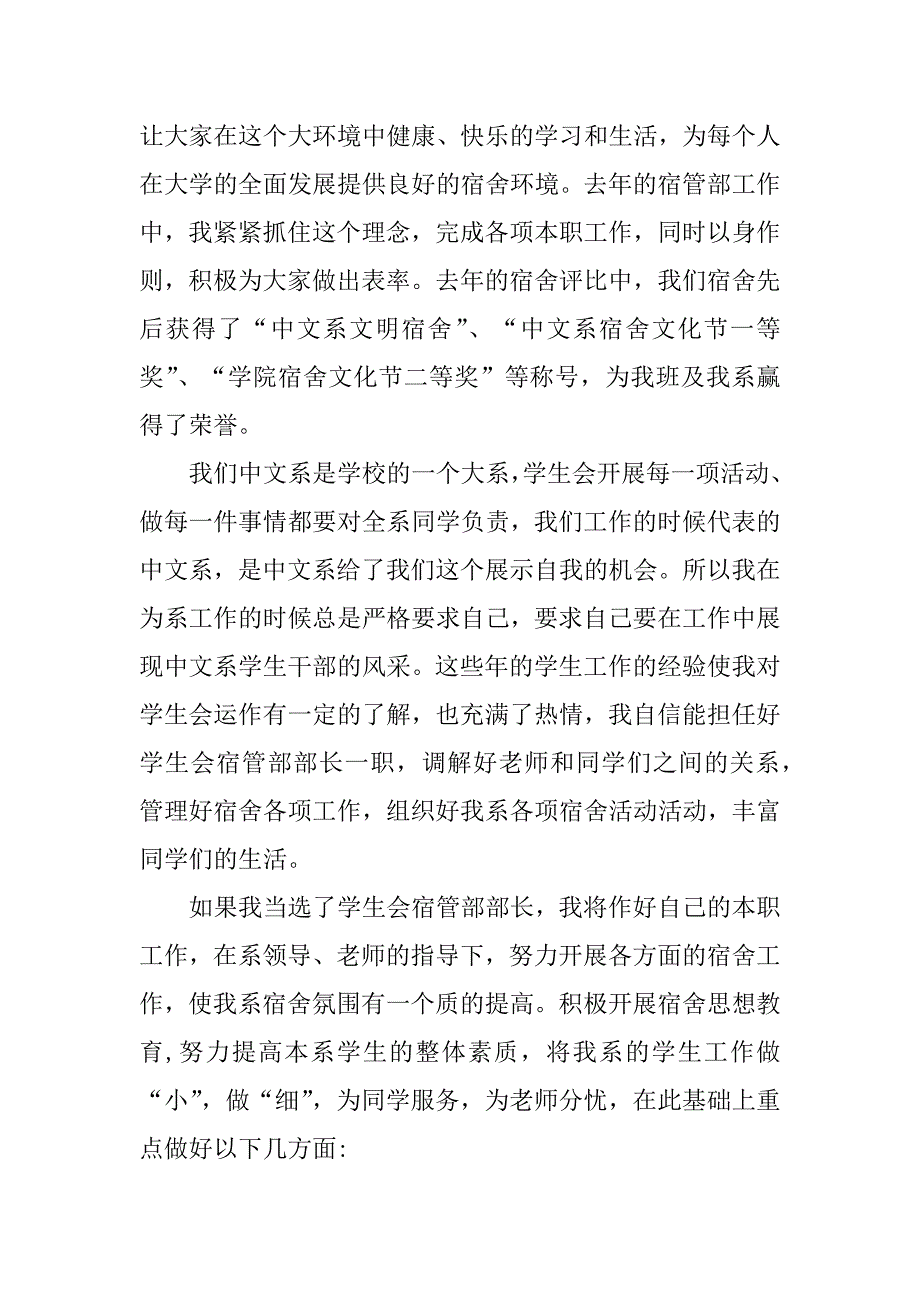 让大家在这个大环境中健康、快乐的学习和生活，为每个人在大学的全面发展提供良好的宿舍环境。去年的宿管部工作中，我紧紧抓住这个理念，完成各项本职工作，同时以身作则，积极为大家做出表率。去年的宿舍评比中，我们宿舍先后获得了“中文系文明宿舍”、“中文系宿舍文化节一等奖”、“学院宿舍文化节二等奖”等称号，为我班及我系赢得了荣誉。

我们中文系是学校的一个大系，学生会开展每一项活动、做每一件事情都要对全系同学负责，我们工作的时候代表的中文系，是中文系给了我们这个展示自我的机会。所以我在为系工作的时候总是严格要求自己，要求自己要在工作中展现中文系学生干部的风采。这些年的学生工作的经验使我对学生会运作有一定的了解，也充满了热情，我自信能担任好学生会宿管部部长一职，调解好老师和同学们之间的关系，管理好宿舍各项工作，组织好我系各项宿舍活动活动，丰富同学们的生活。

如果我当选了学生会宿管部部长，我将作好自己的本职工作，在系领导、老师的指导下，努力开展各方面的宿舍工作，使我系宿舍氛围有一个质的提高。积极开展宿舍思想教育，努力提高本系学生的整体素质，将我系的学生工作做“小”，做“细”，为同学服务，为老师分忧，在此基础上重点做好以下几方面: